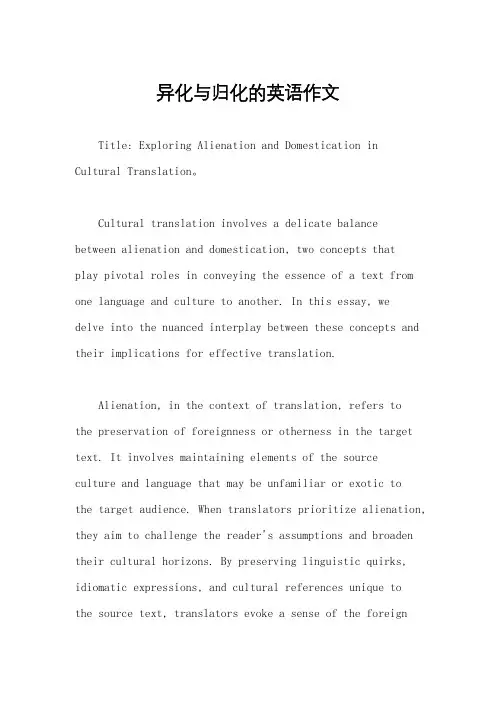 异化与归化的英语作文

Title: Exploring Alienation and Domestication in Cultural Translation。

Cultural translation involves a delicate balance between alienation and domestication, two concepts that play pivotal roles in conveying the essence of a text from one language and culture to another. In this essay, we delve into the nuanced interplay between these concepts and their implications for effective translation.

Alienation, in the context of translation, refers to the preservation of foreignness or otherness in the target text. It involves maintaining elements of the source culture and language that may be unfamiliar or exotic to the target audience. When translators prioritize alienation, they aim to challenge the reader's assumptions and broaden their cultural horizons. By preserving linguistic quirks, idiomatic expressions, and cultural references unique to the source text, translators evoke a sense of the foreign